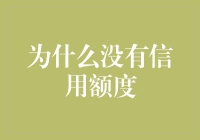 为什么没有信用额度